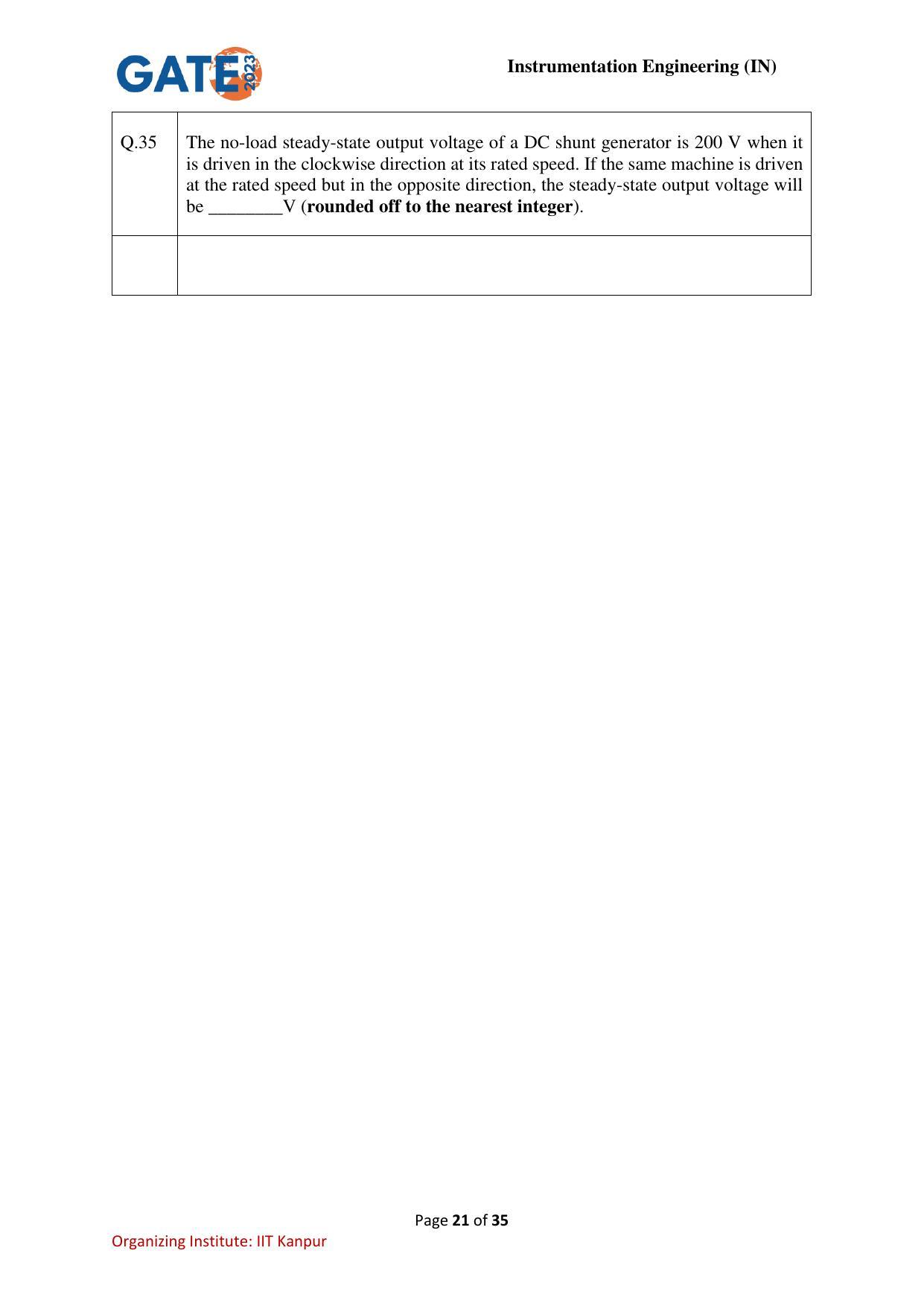 GATE 2023

Instrumentation Engineering (IN)

| Q.35 | The no-load steady-state output voltage of a DC shunt generator is 200 V when it is driven in the clockwise direction at its rated speed. If the same machine is driven at the rated speed but in the opposite direction, the steady-state output voltage will be ________V (**rounded off to the nearest integer**). |
|---|---|
| | |

Page 21 of 35

Organizing Institute: IIT Kanpur